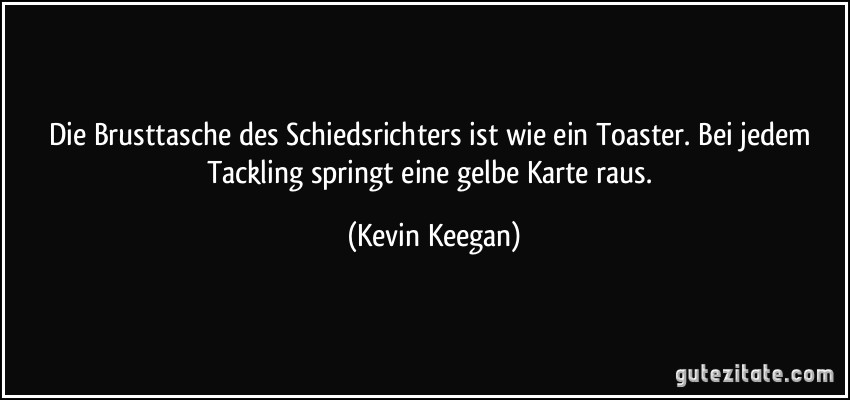 Die Brusttasche des Schiedsrichters ist wie ein Toaster. Bei jedem Tackling springt eine gelbe Karte raus.

(Kevin Keegan)

gutezitate.com